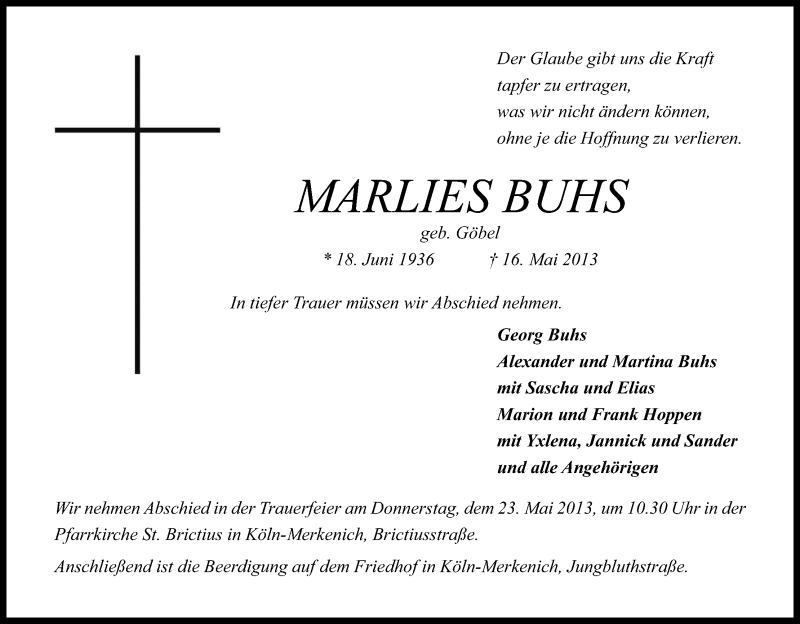 Der Glaube gibt uns die Kraft
tapfer zu ertragen,
was wir nicht ändern können,
ohne je die Hoffnung zu verlieren.

MARLIES BUHS

geb. Göbel

* 18. Juni 1936 † 16. Mai 2013

In tiefer Trauer müssen wir Abschied nehmen.

Georg Buhs
Alexander und Martina Buhs
mit Sascha und Elias
Marion und Frank Hoppen
mit Yxlena, Jannick und Sander
und alle Angehörigen

Wir nehmen Abschied in der Trauerfeier am Donnerstag, dem 23. Mai 2013, um 10.30 Uhr in der Pfarrkirche St. Brictius in Köln-Merkenich, Brictiusstraße.

Anschließend ist die Beerdigung auf dem Friedhof in Köln-Merkenich, Jungbluthstraße.